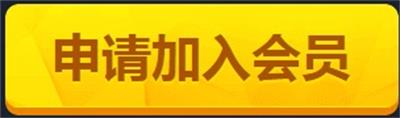 申请加入会员